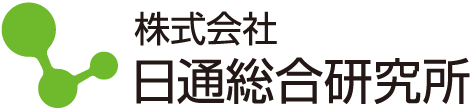 株式会社
日通総合研究所